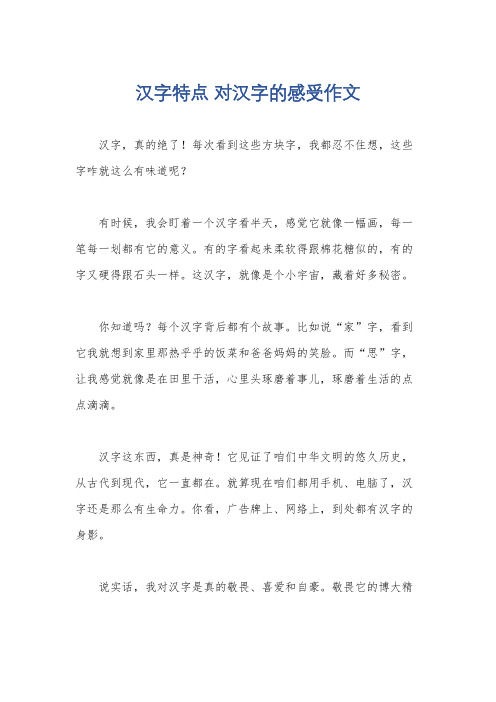 汉字特点 对汉字的感受作文

汉字，真的绝了！每次看到这些方块字，我都忍不住想，这些字咋就这么有味道呢？

有时候，我会盯着一个汉字看半天，感觉它就像一幅画，每一笔每一划都有它的意义。有的字看起来柔软得跟棉花糖似的，有的字又硬得跟石头一样。这汉字，就像是个小宇宙，藏着好多秘密。

你知道吗？每个汉字背后都有个故事。比如说“家”字，看到它我就想到家里那热乎乎的饭菜和爸爸妈妈的笑脸。而“思”字，让我感觉就像是在田里干活，心里头琢磨着事儿，琢磨着生活的点点滴滴。

汉字这东西，真是神奇！它见证了咱们中华文明的悠久历史，从古代到现代，它一直都在。就算现在咱们都用手机、电脑了，汉字还是那么有生命力。你看，广告牌上、网络上，到处都有汉字的身影。

说实话，我对汉字是真的敬畏、喜爱和自豪。敬畏它的博大精